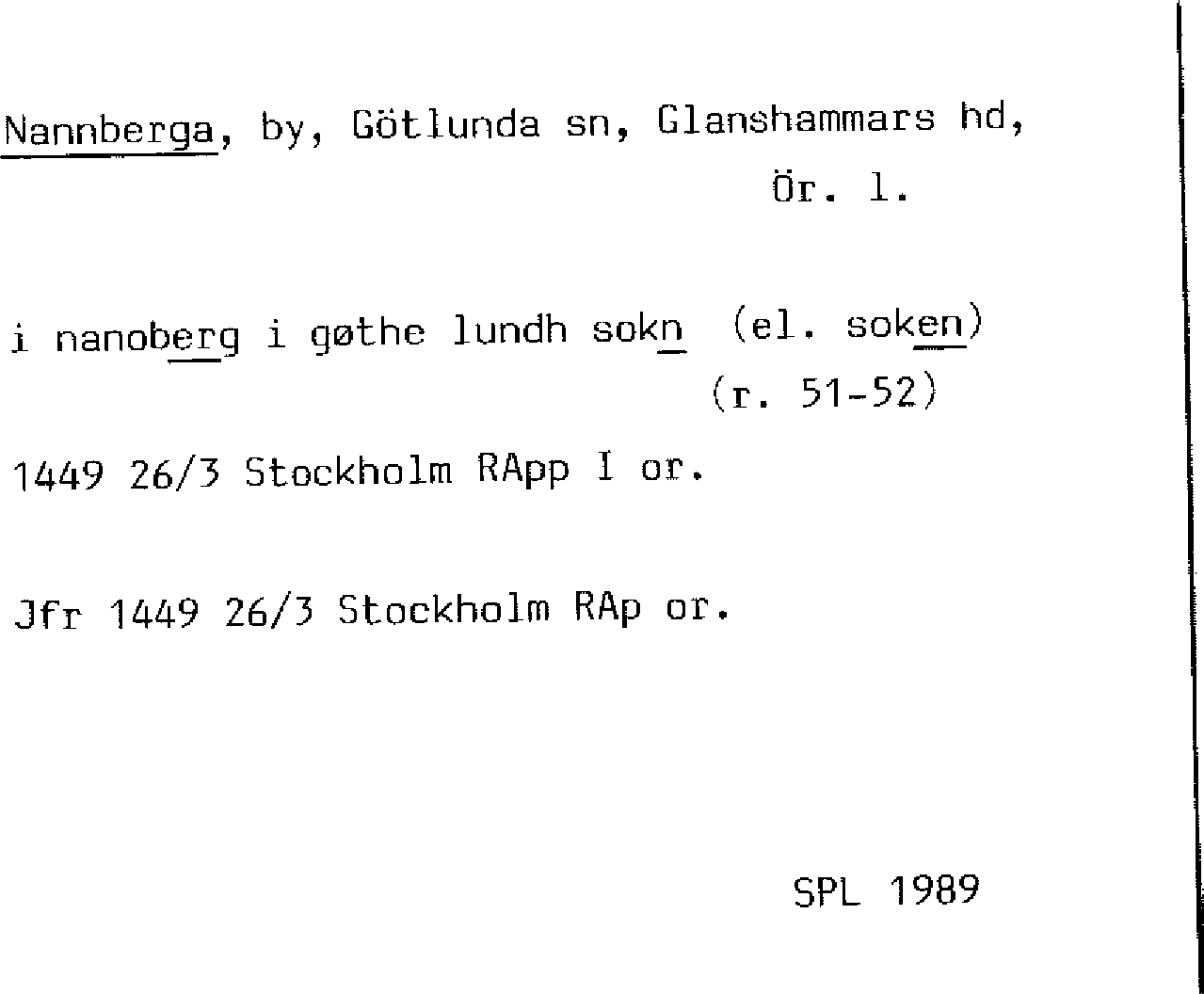 Nannberga, by, Götlunda sn, Glanshammars hd, Ör. l.

i nanoberg i gøthe lundh sokn (el. soken)
(r. 51-52)

1449 26/3 Stockholm RApp I or.

Jfr 1449 26/3 Stockholm RAp or.

SPL 1989